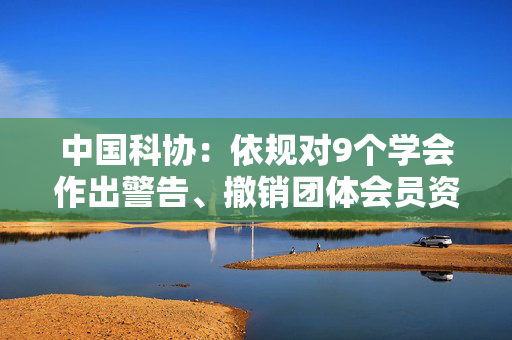 中国科协：依规对9个学会作出警告、撤销团体会员资